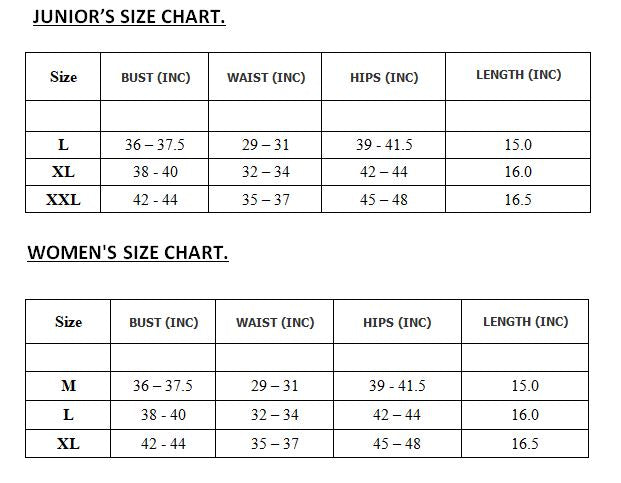 JUNIOR'S SIZE CHART.

| Size | BUST (INC) | WAIST (INC) | HIPS (INC) | LENGTH (INC) |
|---|---|---|---|---|
| | | | | |
| L | 36 – 37.5 | 29 – 31 | 39 - 41.5 | 15.0 |
| XL | 38 - 40 | 32 – 34 | 42 – 44 | 16.0 |
| XXL | 42 - 44 | 35 – 37 | 45 – 48 | 16.5 |

WOMEN'S SIZE CHART.

| Size | BUST (INC) | WAIST (INC) | HIPS (INC) | LENGTH (INC) |
|---|---|---|---|---|
| | | | | |
| M | 36 – 37.5 | 29 – 31 | 39 - 41.5 | 15.0 |
| L | 38 - 40 | 32 – 34 | 42 – 44 | 16.0 |
| XL | 42 - 44 | 35 – 37 | 45 – 48 | 16.5 |